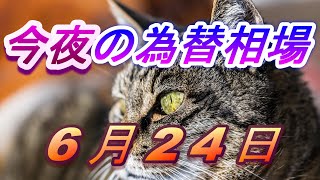 今夜の為替相場

6月24日